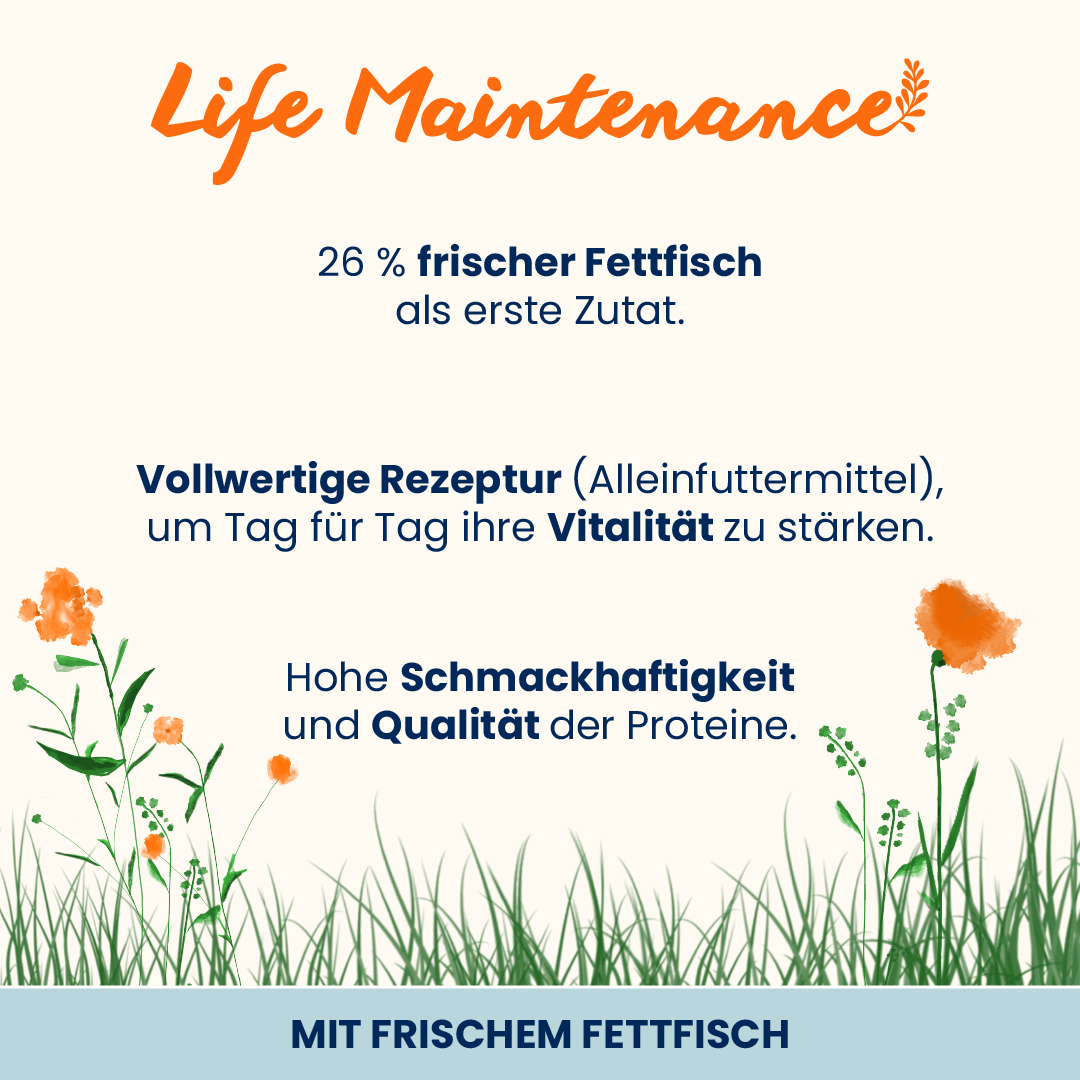 Life Maintenance

26 % frischer Fettfisch als erste Zutat.

Vollwertige Rezeptur (Alleinfuttermittel), um Tag für Tag ihre Vitalität zu stärken.

Hohe Schmackhaftigkeit und Qualität der Proteine.

MIT FRISCHEM FETTFISCH